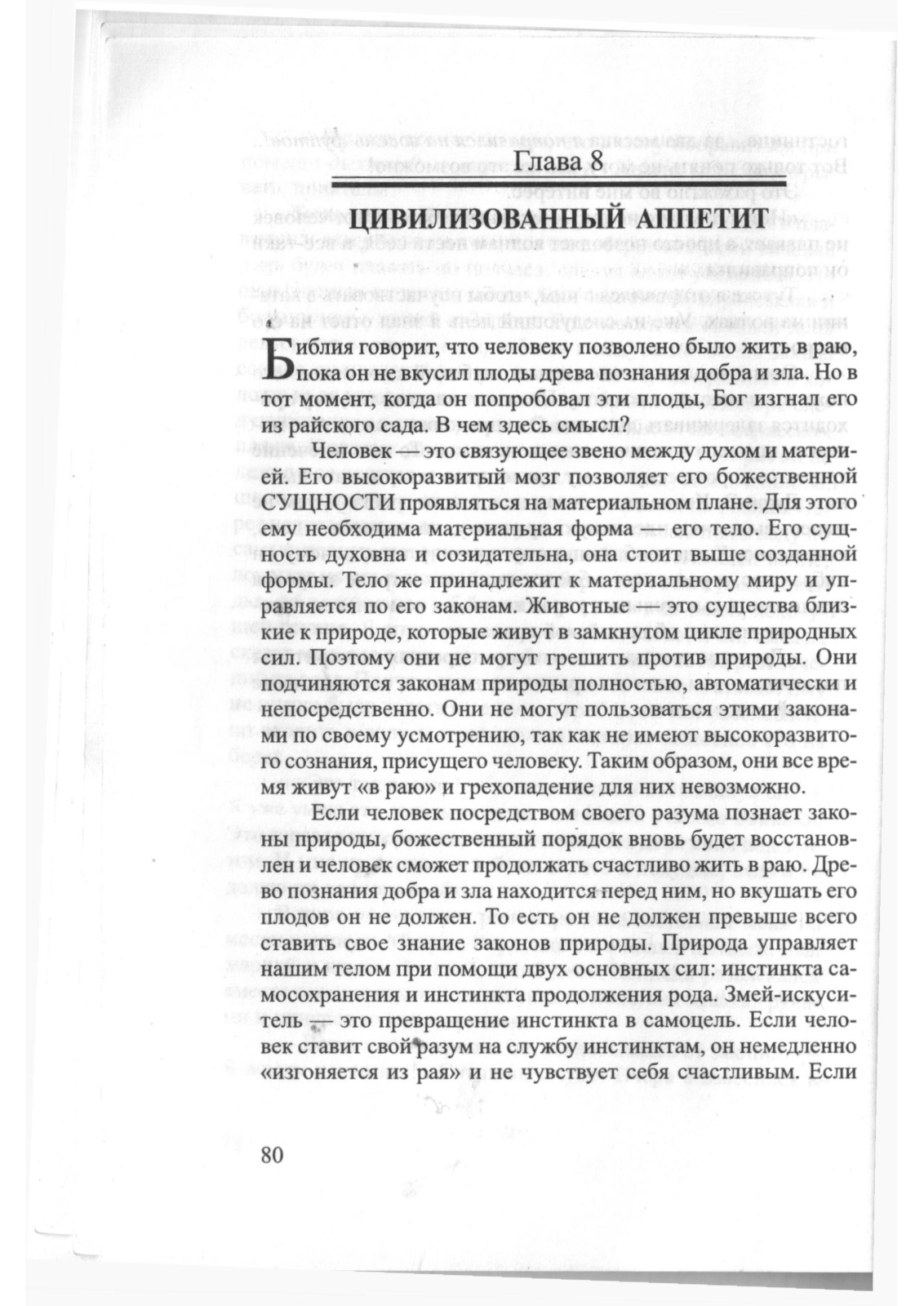 Глава 8

ЦИВИЛИЗОВАННЫЙ АППЕТИТ

Библия говорит, что человеку позволено было жить в раю, пока он не вкусил плоды древа познания добра и зла. Но в тот момент, когда он попробовал эти плоды, Бог изгнал его из райского сада. В чем здесь смысл?

Человек — это связующее звено между духом и материей. Его высокоразвитый мозг позволяет его божественной СУЩНОСТИ проявляться на материальном плане. Для этого ему необходима материальная форма — его тело. Его сущность духовна и созидательна, она стоит выше созданной формы. Тело же принадлежит к материальному миру и управляется по его законам. Животные — это существа близкие к природе, которые живут в замкнутом цикле природных сил. Поэтому они не могут грешить против природы. Они подчиняются законам природы полностью, автоматически и непосредственно. Они не могут пользоваться этими законами по своему усмотрению, так как не имеют высокоразвитого сознания, присущего человеку. Таким образом, они все время живут «в раю» и грехопадение для них невозможно.

Если человек посредством своего разума познает законы природы, божественный порядок вновь будет восстановлен и человек сможет продолжать счастливо жить в раю. Древо познания добра и зла находится перед ним, но вкушать его плодов он не должен. То есть он не должен превыше всего ставить свое знание законов природы. Природа управляет нашим телом при помощи двух основных сил: инстинкта самосохранения и инстинкта продолжения рода. Змей-искуситель — это превращение инстинкта в самоцель. Если человек ставит свой разум на службу инстинктам, он немедленно «изгоняется из рая» и не чувствует себя счастливым. Если

80